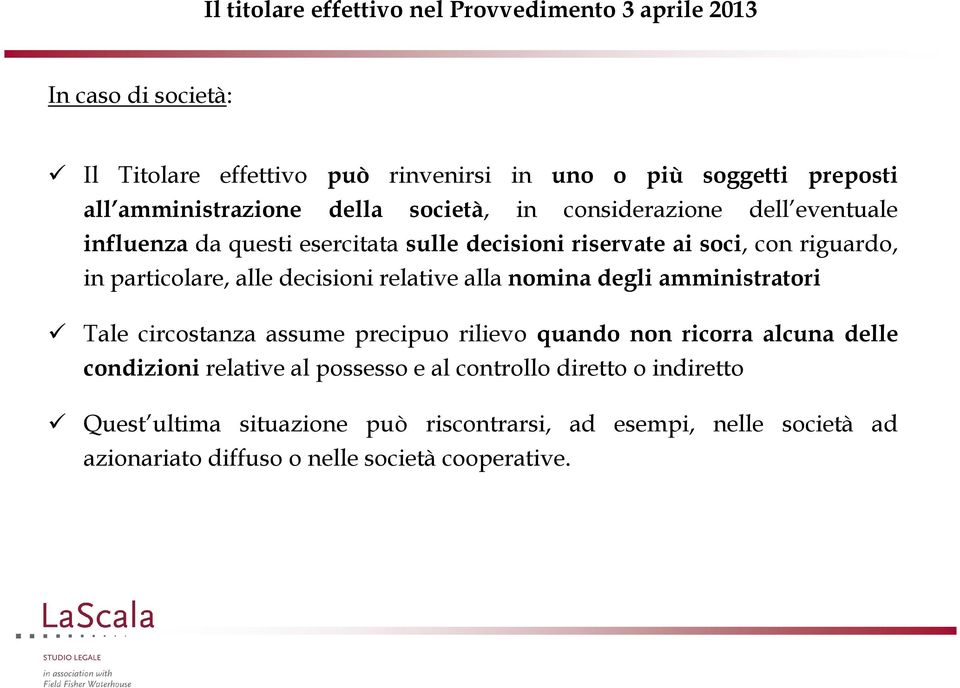 Il titolare effettivo nel Provvedimento 3 aprile 2013

In caso di società:

✓ Il Titolare effettivo può rinvenirsi in uno o più soggetti preposti all'amministrazione della società, in considerazione dell'eventuale influenza da questi esercitata sulle decisioni riservate ai soci, con riguardo, in particolare, alle decisioni relative alla nomina degli amministratori

✓ Tale circostanza assume precipuo rilievo quando non ricorra alcuna delle condizioni relative al possesso e al controllo diretto o indiretto

✓ Quest'ultima situazione può riscontrarsi, ad esempi, nelle società ad azionariato diffuso o nelle società cooperative.

LaScala
STUDIO LEGALE
in association with
Field Fisher Waterhouse